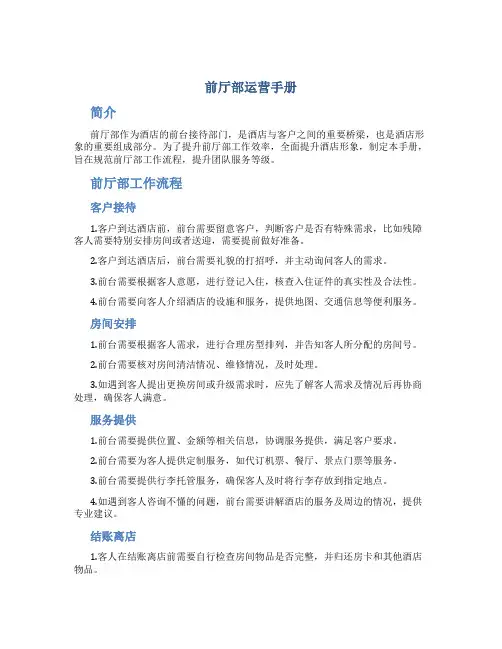 前厅部运营手册

简介

前厅部作为酒店的前台接待部门，是酒店与客户之间的重要桥梁，也是酒店形象的重要组成部分。为了提升前厅部工作效率，全面提升酒店形象，制定本手册，旨在规范前厅部工作流程，提升团队服务等级。

前厅部工作流程

客户接待

1.客户到达酒店前，前台需要留意客户，判断客户是否有特殊需求，比如残障客人需要特别安排房间或者送迎，需要提前做好准备。

2.客户到达酒店后，前台需要礼貌的打招呼，并主动询问客人的需求。

3.前台需要根据客人意愿，进行登记入住，核查入住证件的真实性及合法性。

4.前台需要向客人介绍酒店的设施和服务，提供地图、交通信息等便利服务。

房间安排

1.前台需要根据客人需求，进行合理房型排列，并告知客人所分配的房间号。

2.前台需要核对房间清洁情况、维修情况，及时处理。

3.如遇到客人提出更换房间或升级需求时，应先了解客人需求及情况后再协商处理，确保客人满意。

服务提供

1.前台需要提供位置、金额等相关信息，协调服务提供，满足客户要求。

2.前台需要为客人提供定制服务，如代订机票、餐厅、景点门票等服务。

3.前台需要提供行李托管服务，确保客人及时将行李存放到指定地点。

4.如遇到客人咨询不懂的问题，前台需要讲解酒店的服务及周边的情况，提供专业建议。

结账离店

1.客人在结账离店前需要自行检查房间物品是否完整，并归还房卡和其他酒店物品。